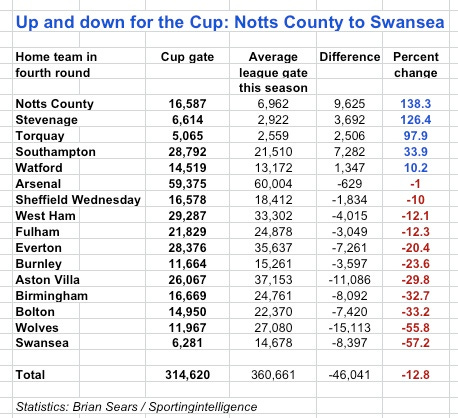 Up and down for the Cup: Notts County to Swansea

| Home team in fourth round | Cup gate | Average league gate this season | Difference | Percent change |
|---|---|---|---|---|
| Notts County | 16,587 | 6,962 | 9,625 | 138.3 |
| Stevenage | 6,614 | 2,922 | 3,692 | 126.4 |
| Torquay | 5,065 | 2,559 | 2,506 | 97.9 |
| Southampton | 28,792 | 21,510 | 7,282 | 33.9 |
| Watford | 14,519 | 13,172 | 1,347 | 10.2 |
| Arsenal | 59,375 | 60,004 | -629 | -1 |
| Sheffield Wednesday | 16,578 | 18,412 | -1,834 | -10 |
| West Ham | 29,287 | 33,302 | -4,015 | -12.1 |
| Fulham | 21,829 | 24,878 | -3,049 | -12.3 |
| Everton | 28,376 | 35,637 | -7,261 | -20.4 |
| Burnley | 11,664 | 15,261 | -3,597 | -23.6 |
| Aston Villa | 26,067 | 37,153 | -11,086 | -29.8 |
| Birmingham | 16,669 | 24,761 | -8,092 | -32.7 |
| Bolton | 14,950 | 22,370 | -7,420 | -33.2 |
| Wolves | 11,967 | 27,080 | -15,113 | -55.8 |
| Swansea | 6,281 | 14,678 | -8,397 | -57.2 |
| | | | | |
| Total | 314,620 | 360,661 | -46,041 | -12.8 |

Statistics: Brian Sears / Sportingintelligence